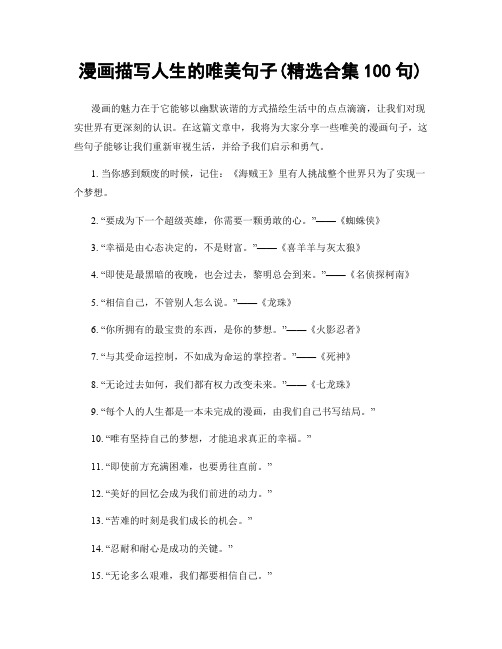 漫画描写人生的唯美句子(精选合集 100 句)

漫画的魅力在于它能够以幽默诙谐的方式描绘生活中的点点滴滴，让我们对现实世界有更深刻的认识。在这篇文章中，我将为大家分享一些唯美的漫画句子，这些句子能够让我们重新审视生活，并给予我们启示和勇气。

1. 当你感到颓废的时候，记住：《海贼王》里有人挑战整个世界只为了实现一个梦想。

2. “要成为下一个超级英雄，你需要一颗勇敢的心。”——《蜘蛛侠》

3. “幸福是由心态决定的，不是财富。”——《喜羊羊与灰太狼》

4. “即使是最黑暗的夜晚，也会过去，黎明总会到来。”——《名侦探柯南》

5. “相信自己，不管别人怎么说。”——《龙珠》

6. “你所拥有的最宝贵的东西，是你的梦想。”——《火影忍者》

7. “与其受命运控制，不如成为命运的掌控者。”——《死神》

8. “无论过去如何，我们都有权力改变未来。”——《七龙珠》

9. “每个人的人生都是一本未完成的漫画，由我们自己书写结局。”

10. “唯有坚持自己的梦想，才能追求真正的幸福。”

11. “即使前方充满困难，也要勇往直前。”

12. “美好的回忆会成为我们前进的动力。”

13. “苦难的时刻是我们成长的机会。”

14. “忍耐和耐心是成功的关键。”

15. “无论多么艰难，我们都要相信自己。”